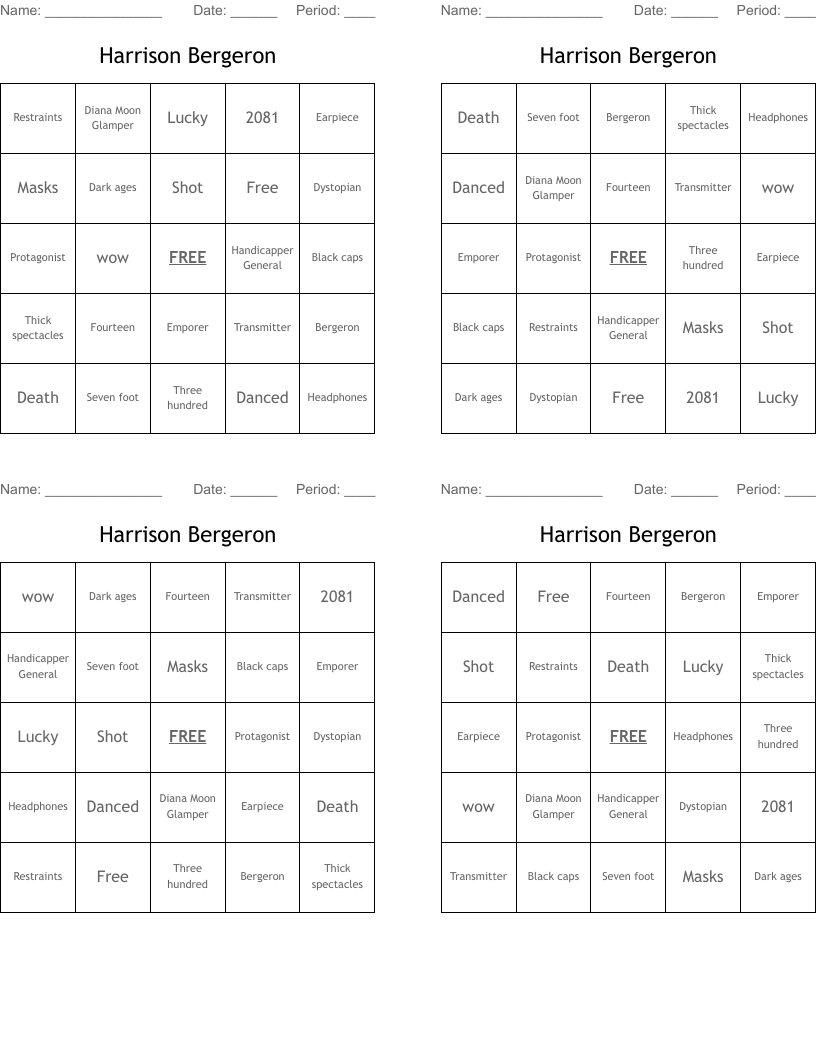 Name: _______________ Date: ______ Period: ____

Harrison Bergeron

| Restraints | Diana Moon Glamper | Lucky | 2081 | Earpiece |
|---|---|---|---|---|
| Masks | Dark ages | Shot | Free | Dystopian |
| Protagonist | wow | FREE | Handicapper General | Black caps |
| Thick spectacles | Fourteen | Emporer | Transmitter | Bergeron |
| Death | Seven foot | Three hundred | Danced | Headphones |

Name: _______________ Date: ______ Period: ____

Harrison Bergeron

| Death | Seven foot | Bergeron | Thick spectacles | Headphones |
|---|---|---|---|---|
| Danced | Diana Moon Glamper | Fourteen | Transmitter | wow |
| Emporer | Protagonist | FREE | Three hundred | Earpiece |
| Black caps | Restraints | Handicapper General | Masks | Shot |
| Dark ages | Dystopian | Free | 2081 | Lucky |

Name: _______________ Date: ______ Period: ____

Harrison Bergeron

| wow | Dark ages | Fourteen | Transmitter | 2081 |
|---|---|---|---|---|
| Handicapper General | Seven foot | Masks | Black caps | Emporer |
| Lucky | Shot | FREE | Protagonist | Dystopian |
| Headphones | Danced | Diana Moon Glamper | Earpiece | Death |
| Restraints | Free | Three hundred | Bergeron | Thick spectacles |

Name: _______________ Date: ______ Period: ____

Harrison Bergeron

| Danced | Free | Fourteen | Bergeron | Emporer |
|---|---|---|---|---|
| Shot | Restraints | Death | Lucky | Thick spectacles |
| Earpiece | Protagonist | FREE | Headphones | Three hundred |
| wow | Diana Moon Glamper | Handicapper General | Dystopian | 2081 |
| Transmitter | Black caps | Seven foot | Masks | Dark ages |